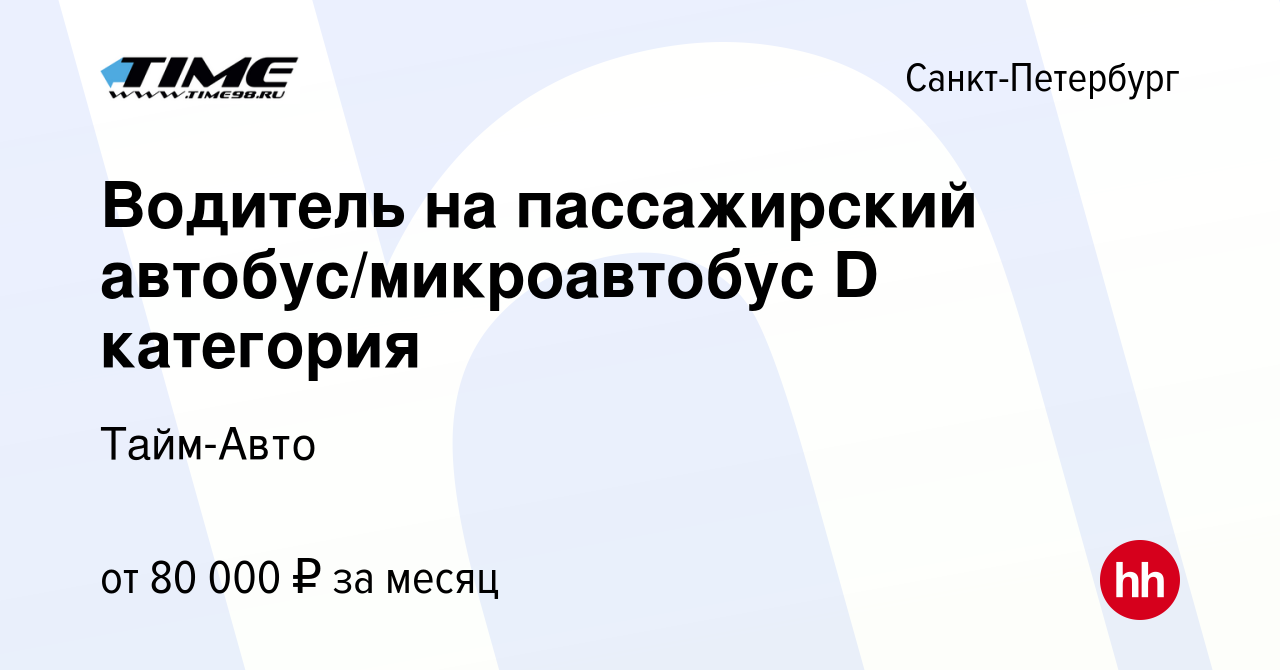 TIME
WWW.TIME98.RU

Санкт-Петербург

Водитель на пассажирский автобус/микроавтобус D категория

Тайм-Авто

от 80 000 ₽ за месяц

hh